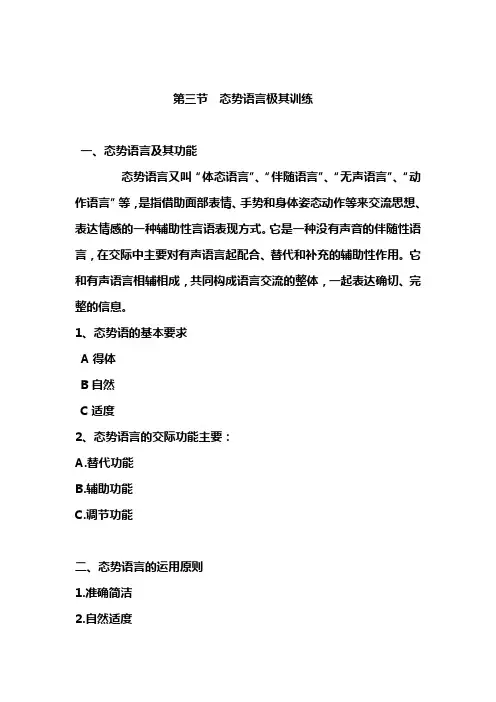 第三节　态势语言极其训练

一、态势语言及其功能

态势语言又叫“体态语言”、“伴随语言”、“无声语言”、“动作语言”等，是指借助面部表情、手势和身体姿态动作等来交流思想、表达情感的一种辅助性言语表现方式。它是一种没有声音的伴随性语言，在交际中主要对有声语言起配合、替代和补充的辅助性作用。它和有声语言相辅相成，共同构成语言交流的整体，一起表达确切、完整的信息。

1、态势语的基本要求

A 得体

B 自然

C 适度

2、态势语言的交际功能主要：

A.替代功能

B.辅助功能

C.调节功能

二、态势语言的运用原则

1.准确简洁

2.自然适度